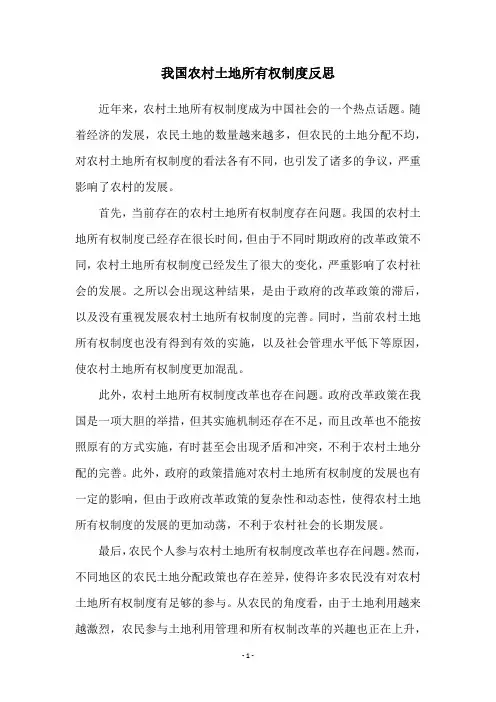 我国农村土地所有权制度反思

近年来，农村土地所有权制度成为中国社会的一个热点话题。随着经济的发展，农民土地的数量越来越多，但农民的土地分配不均，对农村土地所有权制度的看法各有不同，也引发了诸多的争议，严重影响了农村的发展。

首先，当前存在的农村土地所有权制度存在问题。我国的农村土地所有权制度已经存在很长时间，但由于不同时期政府的改革政策不同，农村土地所有权制度已经发生了很大的变化，严重影响了农村社会的发展。之所以会出现这种结果，是由于政府的改革政策的滞后，以及没有重视发展农村土地所有权制度的完善。同时，当前农村土地所有权制度也没有得到有效的实施，以及社会管理水平低下等原因，使农村土地所有权制度更加混乱。

此外，农村土地所有权制度改革也存在问题。政府改革政策在我国是一项大胆的举措，但其实施机制还存在不足，而且改革也不能按照原有的方式实施，有时甚至会出现矛盾和冲突，不利于农村土地分配的完善。此外，政府的政策措施对农村土地所有权制度的发展也有一定的影响，但由于政府改革政策的复杂性和动态性，使得农村土地所有权制度的发展的更加动荡，不利于农村社会的长期发展。

最后，农民个人参与农村土地所有权制度改革也存在问题。然而，不同地区的农民土地分配政策也存在差异，使得许多农民没有对农村土地所有权制度有足够的参与。从农民的角度看，由于土地利用越来越激烈，农民参与土地利用管理和所有权制改革的兴趣也正在上升，

- 1 -